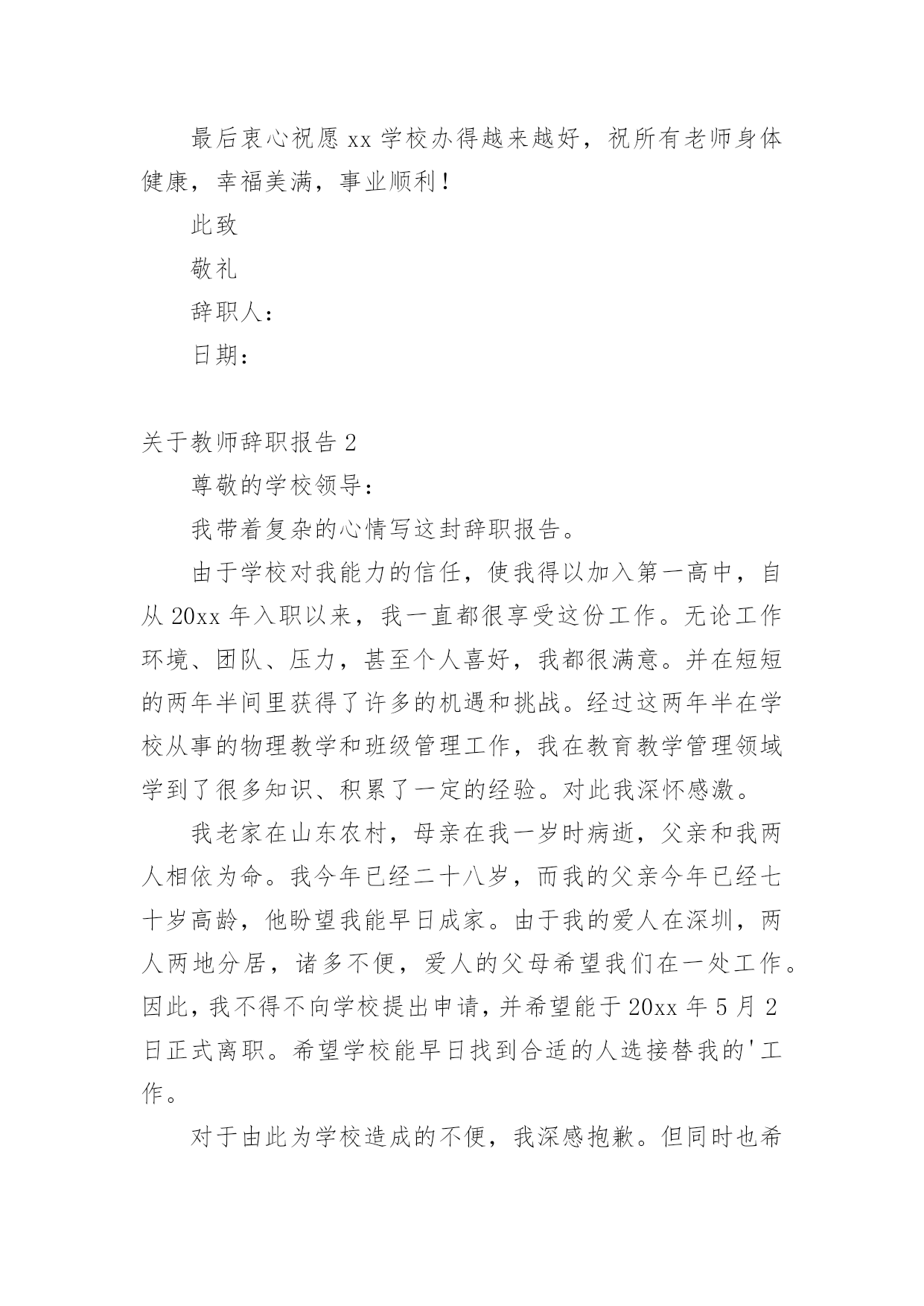 最后衷心祝愿 xx 学校办得越来越好，祝所有老师身体健康，幸福美满，事业顺利！

此致

敬礼

辞职人：

日期：

关于教师辞职报告 2

尊敬的学校领导：

我带着复杂的心情写这封辞职报告。

由于学校对我能力的信任，使我得以加入第一高中，自从 20xx 年入职以来，我一直都很享受这份工作。无论工作环境、团队、压力，甚至个人喜好，我都很满意。并在短短的两年半间里获得了许多的机遇和挑战。经过这两年半在学校从事的物理教学和班级管理工作，我在教育教学管理领域学到了很多知识、积累了一定的经验。对此我深怀感激。

我老家在山东农村，母亲在我一岁时病逝，父亲和我两人相依为命。我今年已经二十八岁，而我的父亲今年已经七十岁高龄，他盼望我能早日成家。由于我的爱人在深圳，两人两地分居，诸多不便，爱人的父母希望我们在一处工作。因此，我不得不向学校提出申请，并希望能于 20xx 年 5 月 2 日正式离职。希望学校能早日找到合适的人选接替我的'工作。

对于由此为学校造成的不便，我深感抱歉。但同时也希